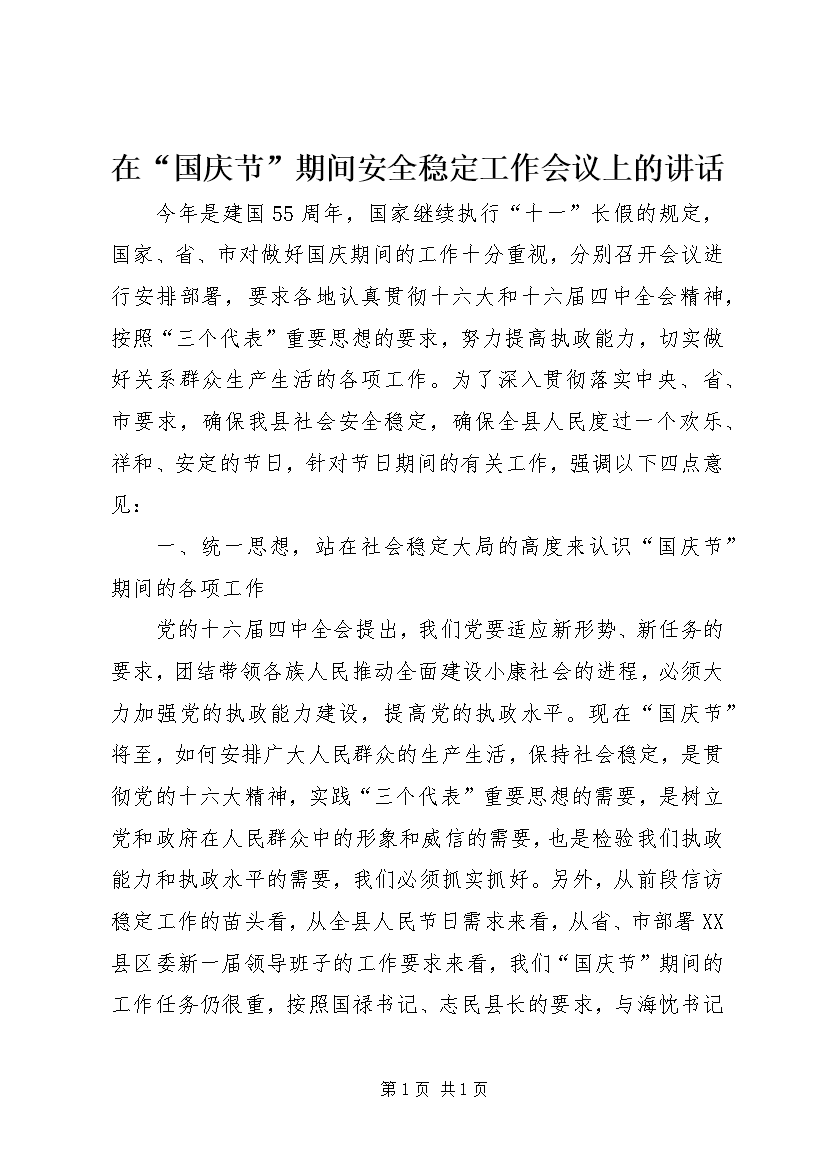 在“国庆节”期间安全稳定工作会议上的讲话

今年是建国55周年，国家继续执行“十一”长假的规定，国家、省、市对做好国庆期间的工作十分重视，分别召开会议进行安排部署，要求各地认真贯彻十六大和十六届四中全会精神，按照“三个代表”重要思想的要求，努力提高执政能力，切实做好关系群众生产生活的各项工作。为了深入贯彻落实中央、省、市要求，确保我县社会安全稳定，确保全县人民度过一个欢乐、祥和、安定的节日，针对节日期间的有关工作，强调以下四点意见：

一、统一思想，站在社会稳定大局的高度来认识“国庆节”期间的各项工作

党的十六届四中全会提出，我们党要适应新形势、新任务的要求，团结带领各族人民推动全面建设小康社会的进程，必须大力加强党的执政能力建设，提高党的执政水平。现在“国庆节”将至，如何安排广大人民群众的生产生活，保持社会稳定，是贯彻党的十六大精神，实践“三个代表”重要思想的需要，是树立党和政府在人民群众中的形象和威信的需要，也是检验我们执政能力和执政水平的需要，我们必须抓实抓好。另外，从前段信访稳定工作的苗头看，从全县人民节日需求来看，从省、市部署XX县区委新一届领导班子的工作要求来看，我们“国庆节”期间的工作任务仍很重，按照国禄书记、志民县长的要求，与海忱书记

第1页 共1页